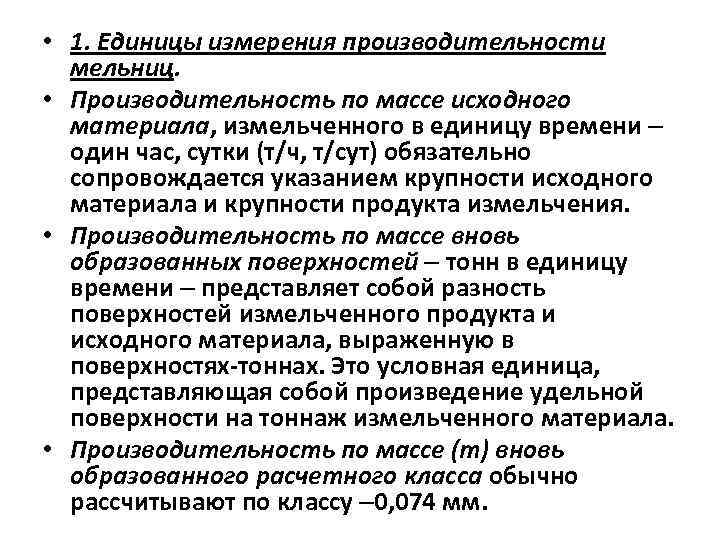 • 1. Единицы измерения производительности мельниц.

• Производительность по массе исходного материала, измельченного в единицу времени – один час, сутки (т/ч, т/сут) обязательно сопровождается указанием крупности исходного материала и крупности продукта измельчения.

• Производительность по массе вновь образованных поверхностей – тонн в единицу времени – представляет собой разность поверхностей измельченного продукта и исходного материала, выраженную в поверхностях-тоннах. Это условная единица, представляющая собой произведение удельной поверхности на тоннаж измельченного материала.

• Производительность по массе (т) вновь образованного расчетного класса обычно рассчитывают по классу –0,074 мм.